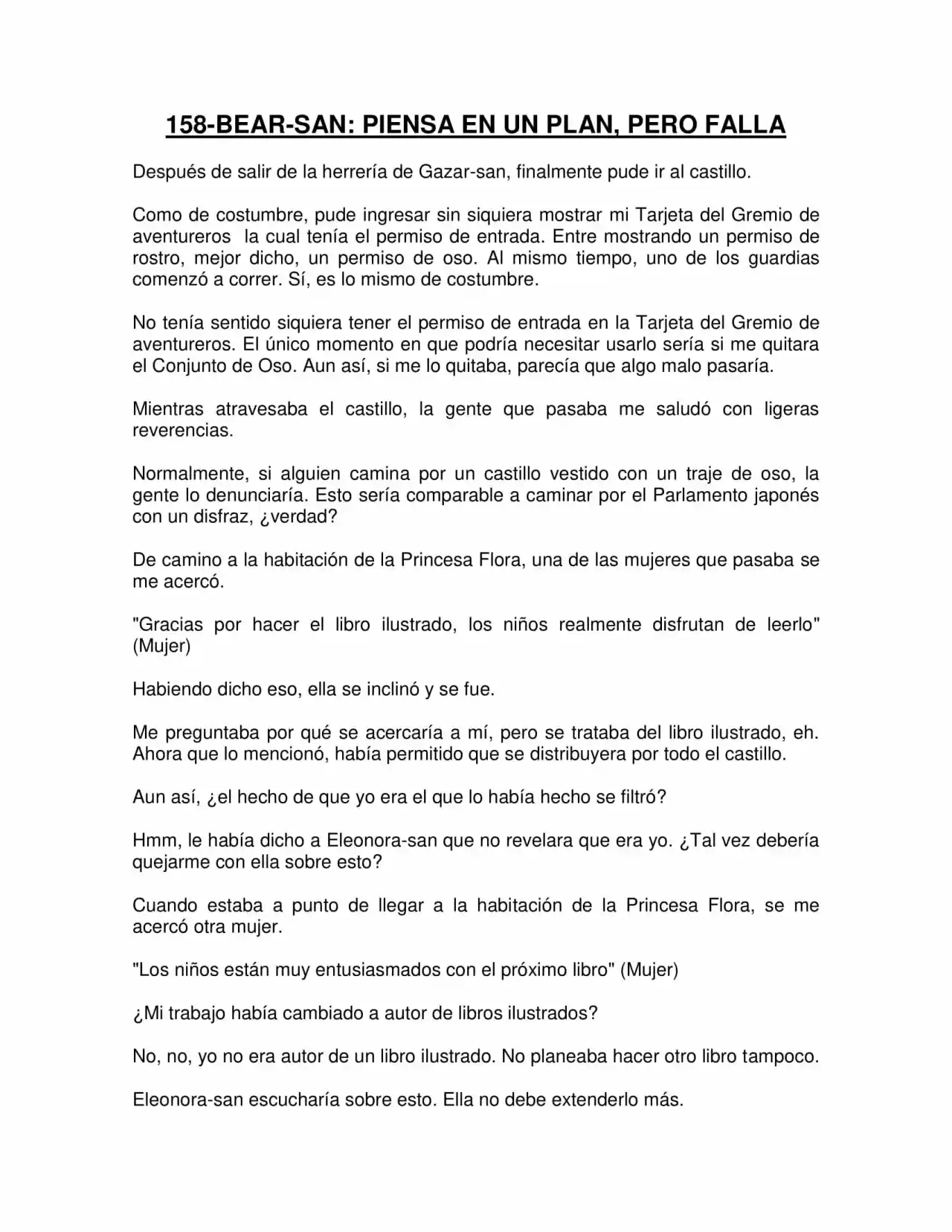 158-BEAR-SAN: PIENSA EN UN PLAN, PERO FALLA

Después de salir de la herrería de Gazar-san, finalmente pude ir al castillo.

Como de costumbre, pude ingresar sin siquiera mostrar mi Tarjeta del Gremio de aventureros la cual tenía el permiso de entrada. Entre mostrando un permiso de rostro, mejor dicho, un permiso de oso. Al mismo tiempo, uno de los guardias comenzó a correr. Sí, es lo mismo de costumbre.

No tenía sentido siquiera tener el permiso de entrada en la Tarjeta del Gremio de aventureros. El único momento en que podría necesitar usarlo sería si me quitara el Conjunto de Oso. Aun así, si me lo quitaba, parecía que algo malo pasaría.

Mientras atravesaba el castillo, la gente que pasaba me saludó con ligeras reverencias.

Normalmente, si alguien camina por un castillo vestido con un traje de oso, la gente lo denunciaría. Esto sería comparable a caminar por el Parlamento japonés con un disfraz, ¿verdad?

De camino a la habitación de la Princesa Flora, una de las mujeres que pasaba se me acercó.

"Gracias por hacer el libro ilustrado, los niños realmente disfrutan de leerlo" (Mujer)

Habiendo dicho eso, ella se inclinó y se fue.

Me preguntaba por qué se acercaría a mí, pero se trataba del libro ilustrado, eh. Ahora que lo mencionó, había permitido que se distribuyera por todo el castillo.

Aun así, ¿el hecho de que yo era el que lo había hecho se filtró?

Hmm, le había dicho a Eleonora-san que no revelara que era yo. ¿Tal vez debería quejarme con ella sobre esto?

Cuando estaba a punto de llegar a la habitación de la Princesa Flora, se me acercó otra mujer.

"Los niños están muy entusiasmados con el próximo libro" (Mujer)

¿Mi trabajo había cambiado a autor de libros ilustrados?

No, no, yo no era autor de un libro ilustrado. No planeaba hacer otro libro tampoco.

Eleonora-san escucharía sobre esto. Ella no debe extenderlo más.